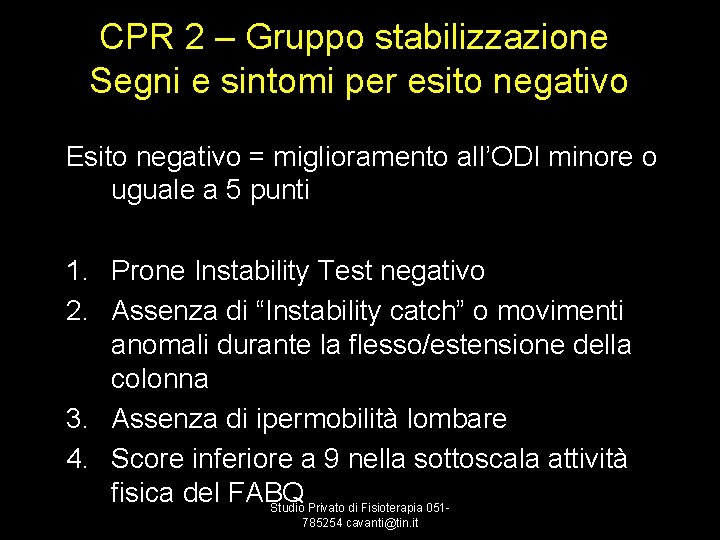 CPR 2 – Gruppo stabilizzazione
Segni e sintomi per esito negativo

Esito negativo = miglioramento all'ODI minore o uguale a 5 punti

1. Prone Instability Test negativo
2. Assenza di "Instability catch" o movimenti anomali durante la flesso/estensione della colonna
3. Assenza di ipermobilità lombare
4. Score inferiore a 9 nella sottoscala attività fisica del FABQ

Studio Privato di Fisioterapia 051-785254 cavanti@tin.it